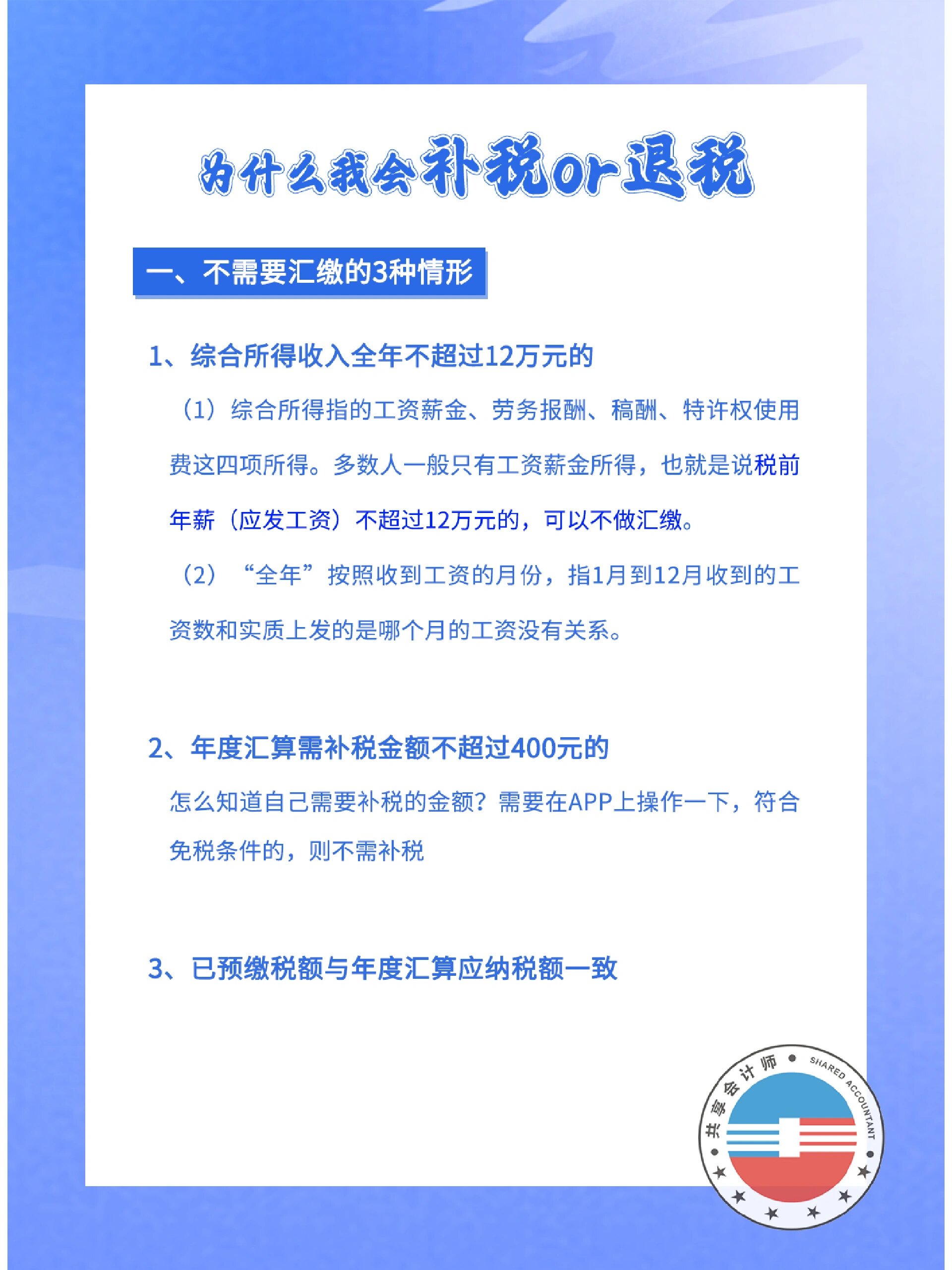 为什么我会补税or退税

一、不需要汇缴的3种情形

1、综合所得收入全年不超过12万元的

（1）综合所得指的工资薪金、劳务报酬、稿酬、特许权使用费这四项所得。多数人一般只有工资薪金所得，也就是说税前年薪（应发工资）不超过12万元的，可以不做汇缴。

（2）“全年”按照收到工资的月份，指1月到12月收到的工资数和实质上发的是哪个月的工资没有关系。

2、年度汇算需补税金额不超过400元的

怎么知道自己需要补税的金额？需要在APP上操作一下，符合免税条件的，则不需补税

3、已预缴税额与年度汇算应纳税额一致

共享会计师 SHARED ACCOUNTANT